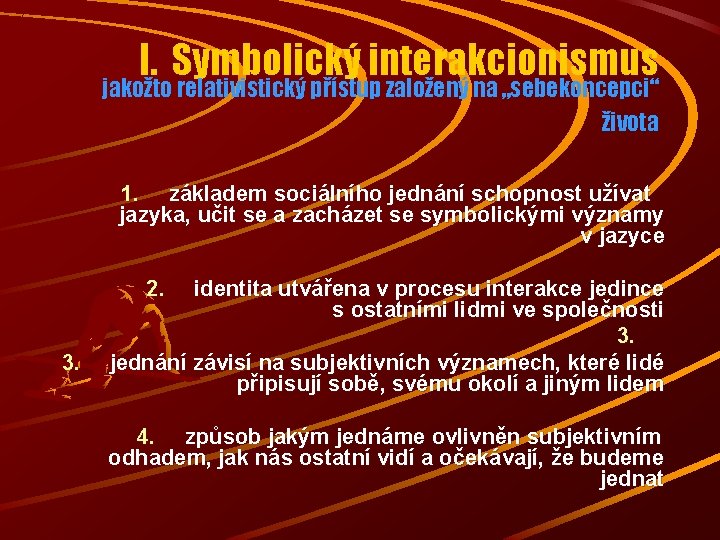 I. Symbolický interakcionismus
jakožto relativistický přístup založený na „sebekoncepci“ života

1. základem sociálního jednání schopnost užívat jazyka, učit se a zacházet se symbolickými významy v jazyce

2. identita utvářena v procesu interakce jedince s ostatními lidmi ve společnosti

3.

3. jednání závisí na subjektivních významech, které lidé připisují sobě, svému okolí a jiným lidem

4. způsob jakým jednáme ovlivněn subjektivním odhadem, jak nás ostatní vidí a očekávají, že budeme jednat